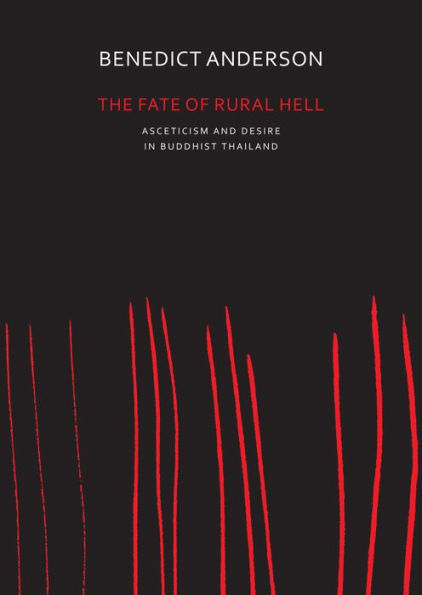 BENEDICT ANDERSON

THE FATE OF RURAL HELL

ASCETICISM AND DESIRE IN BUDDHIST THAILAND